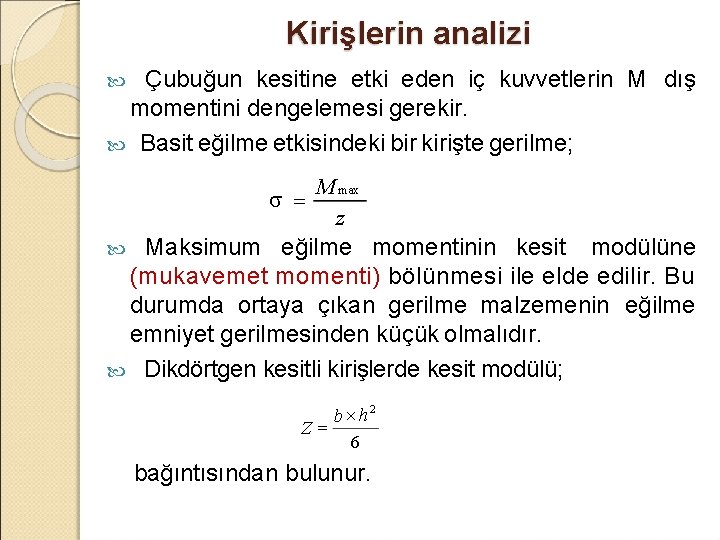 Kirişlerin analizi

Çubuğun kesitine etki eden iç kuvvetlerin M dış momentini dengelemesi gerekir.

Basit eğilme etkisindeki bir kirişte gerilme;

$\sigma = \frac{M_{max}}{z}$

Maksimum eğilme momentinin kesit modülüne (mukavemet momenti) bölünmesi ile elde edilir. Bu durumda ortaya çıkan gerilme malzemenin eğilme emniyet gerilmesinden küçük olmalıdır.

Dikdörtgen kesitli kirişlerde kesit modülü;

$Z = \frac{b \times h^2}{6}$

bağıntısından bulunur.